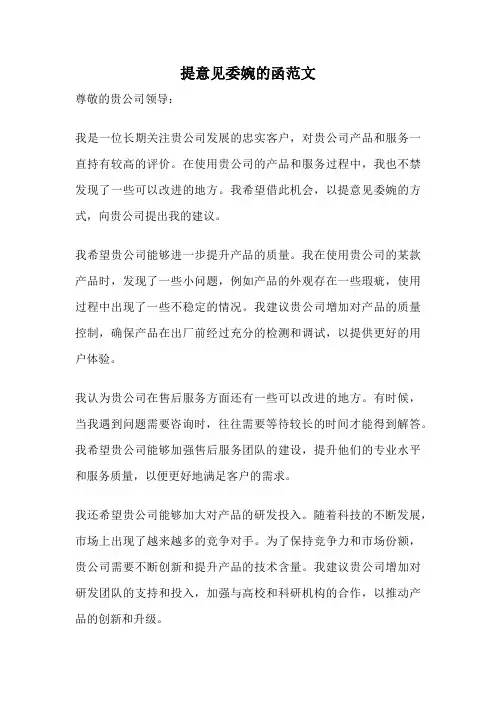 提意见委婉的函范文

尊敬的贵公司领导：

我是一位长期关注贵公司发展的忠实客户，对贵公司产品和服务一直持有较高的评价。在使用贵公司的产品和服务过程中，我也不禁发现了一些可以改进的地方。我希望借此机会，以提意见委婉的方式，向贵公司提出我的建议。

我希望贵公司能够进一步提升产品的质量。我在使用贵公司的某款产品时，发现了一些小问题，例如产品的外观存在一些瑕疵，使用过程中出现了一些不稳定的情况。我建议贵公司增加对产品的质量控制，确保产品在出厂前经过充分的检测和调试，以提供更好的用户体验。

我认为贵公司在售后服务方面还有一些可以改进的地方。有时候，当我遇到问题需要咨询时，往往需要等待较长的时间才能得到解答。我希望贵公司能够加强售后服务团队的建设，提升他们的专业水平和服务质量，以便更好地满足客户的需求。

我还希望贵公司能够加大对产品的研发投入。随着科技的不断发展，市场上出现了越来越多的竞争对手。为了保持竞争力和市场份额，贵公司需要不断创新和提升产品的技术含量。我建议贵公司增加对研发团队的支持和投入，加强与高校和科研机构的合作，以推动产品的创新和升级。